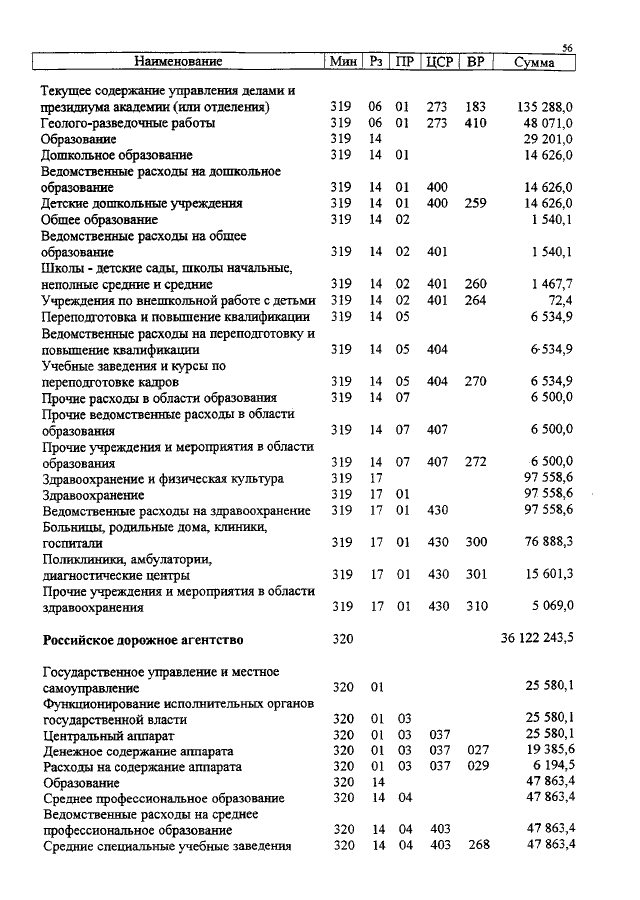 56

| Наименование | Мин | Рз | ПР | ЦСР | ВР | Сумма |
|---|---|---|---|---|---|---|
| Текущее содержание управления делами и президиума академии (или отделения) | 319 | 06 | 01 | 273 | 183 | 135 288,0 |
| Геолого-разведочные работы | 319 | 06 | 01 | 273 | 410 | 48 071,0 |
| Образование | 319 | 14 | | | | 29 201,0 |
| Дошкольное образование | 319 | 14 | 01 | | | 14 626,0 |
| Ведомственные расходы на дошкольное образование | 319 | 14 | 01 | 400 | | 14 626,0 |
| Детские дошкольные учреждения | 319 | 14 | 01 | 400 | 259 | 14 626,0 |
| Общее образование | 319 | 14 | 02 | | | 1 540,1 |
| Ведомственные расходы на общее образование | 319 | 14 | 02 | 401 | | 1 540,1 |
| Школы - детские сады, школы начальные, неполные средние и средние | 319 | 14 | 02 | 401 | 260 | 1 467,7 |
| Учреждения по внешкольной работе с детьми | 319 | 14 | 02 | 401 | 264 | 72,4 |
| Переподготовка и повышение квалификации | 319 | 14 | 05 | | | 6 534,9 |
| Ведомственные расходы на переподготовку и повышение квалификации | 319 | 14 | 05 | 404 | | 6 534,9 |
| Учебные заведения и курсы по переподготовке кадров | 319 | 14 | 05 | 404 | 270 | 6 534,9 |
| Прочие расходы в области образования | 319 | 14 | 07 | | | 6 500,0 |
| Прочие ведомственные расходы в области образования | 319 | 14 | 07 | 407 | | 6 500,0 |
| Прочие учреждения и мероприятия в области образования | 319 | 14 | 07 | 407 | 272 | 6 500,0 |
| Здравоохранение и физическая культура | 319 | 17 | | | | 97 558,6 |
| Здравоохранение | 319 | 17 | 01 | | | 97 558,6 |
| Ведомственные расходы на здравоохранение | 319 | 17 | 01 | 430 | | 97 558,6 |
| Больницы, родильные дома, клиники, госпитали | 319 | 17 | 01 | 430 | 300 | 76 888,3 |
| Поликлиники, амбулатории, диагностические центры | 319 | 17 | 01 | 430 | 301 | 15 601,3 |
| Прочие учреждения и мероприятия в области здравоохранения | 319 | 17 | 01 | 430 | 310 | 5 069,0 |
| **Российское дорожное агентство** | 320 | | | | | 36 122 243,5 |
| Государственное управление и местное самоуправление | 320 | 01 | | | | 25 580,1 |
| Функционирование исполнительных органов государственной власти | 320 | 01 | 03 | | | 25 580,1 |
| Центральный аппарат | 320 | 01 | 03 | 037 | | 25 580,1 |
| Денежное содержание аппарата | 320 | 01 | 03 | 037 | 027 | 19 385,6 |
| Расходы на содержание аппарата | 320 | 01 | 03 | 037 | 029 | 6 194,5 |
| Образование | 320 | 14 | | | | 47 863,4 |
| Среднее профессиональное образование | 320 | 14 | 04 | | | 47 863,4 |
| Ведомственные расходы на среднее профессиональное образование | 320 | 14 | 04 | 403 | | 47 863,4 |
| Средние специальные учебные заведения | 320 | 14 | 04 | 403 | 268 | 47 863,4 |